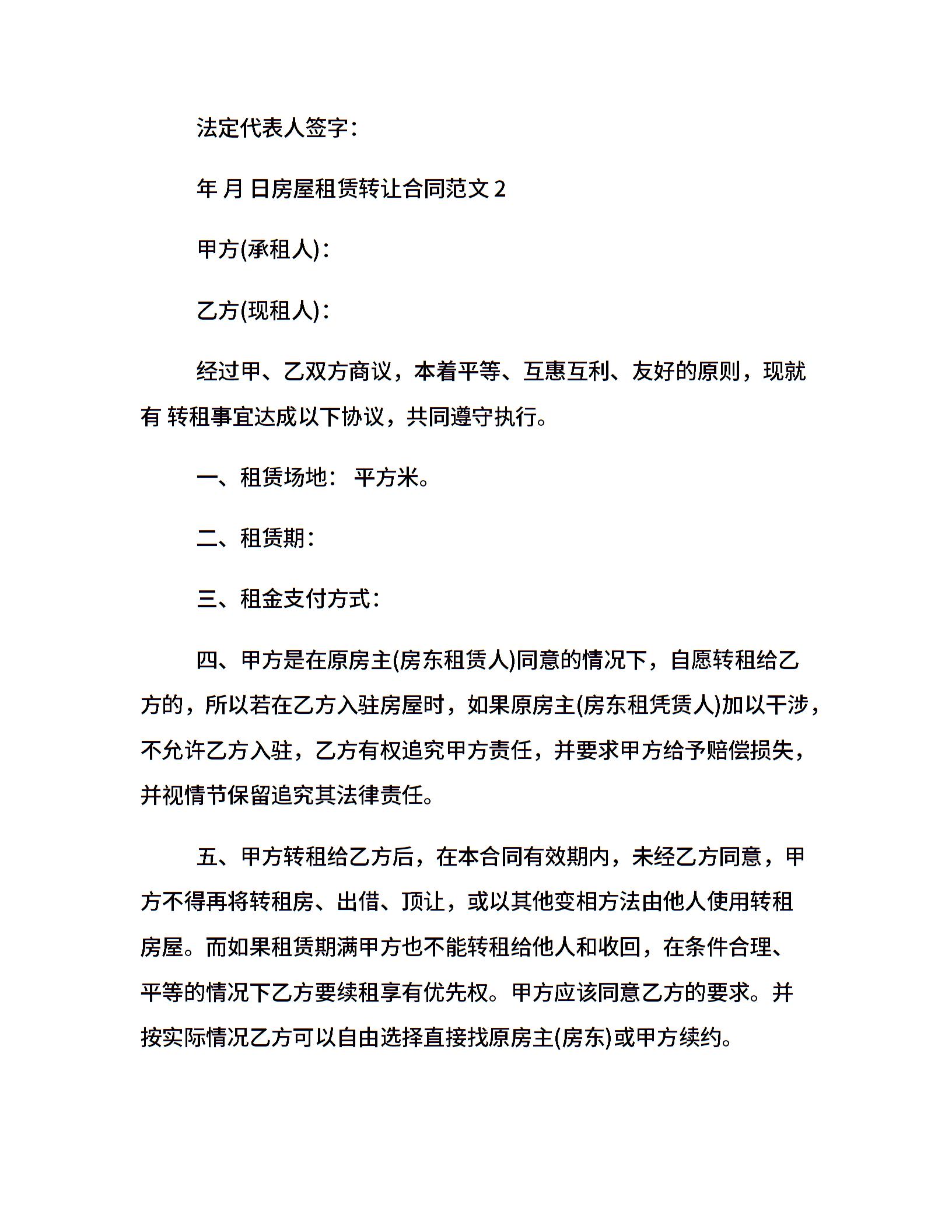 法定代表人签字：

年 月 日房屋租赁转让合同范文 2

甲方(承租人)：

乙方(现租人)：

经过甲、乙双方商议，本着平等、互惠互利、友好的原则，现就有 转租事宜达成以下协议，共同遵守执行。

一、租赁场地： 平方米。

二、租赁期：

三、租金支付方式：

四、甲方是在原房主(房东租赁人)同意的情况下，自愿转租给乙方的，所以若在乙方入驻房屋时，如果原房主(房东租凭赁人)加以干涉，不允许乙方入驻，乙方有权追究甲方责任，并要求甲方给予赔偿损失，并视情节保留追究其法律责任。

五、甲方转租给乙方后，在本合同有效期内，未经乙方同意，甲方不得再将转租房、出借、顶让，或以其他变相方法由他人使用转租房屋。而如果租赁期满甲方也不能转租给他人和收回，在条件合理、平等的情况下乙方要续租享有优先权。甲方应该同意乙方的要求。并按实际情况乙方可以自由选择直接找原房主(房东)或甲方续约。